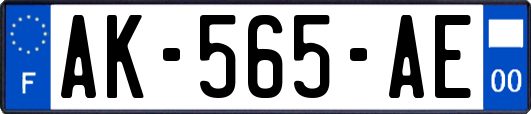 F

AK-565-AE

00